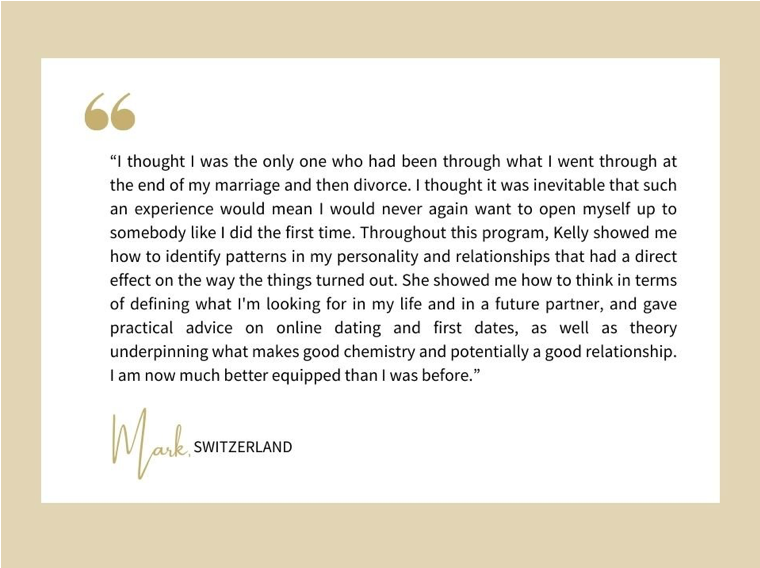 "I thought I was the only one who had been through what I went through at the end of my marriage and then divorce. I thought it was inevitable that such an experience would mean I would never again want to open myself up to somebody like I did the first time. Throughout this program, Kelly showed me how to identify patterns in my personality and relationships that had a direct effect on the way the things turned out. She showed me how to think in terms of defining what I'm looking for in my life and in a future partner, and gave practical advice on online dating and first dates, as well as theory underpinning what makes good chemistry and potentially a good relationship. I am now much better equipped than I was before."

Mark, SWITZERLAND